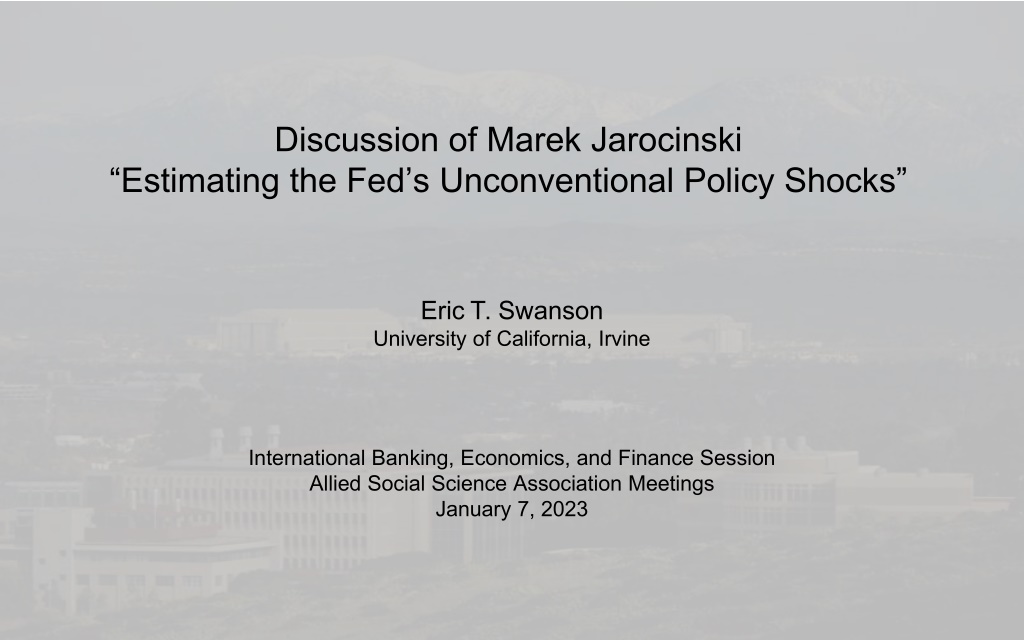 Discussion of Marek Jarocinski
"Estimating the Fed's Unconventional Policy Shocks"

Eric T. Swanson
University of California, Irvine

International Banking, Economics, and Finance Session
Allied Social Science Association Meetings
January 7, 2023